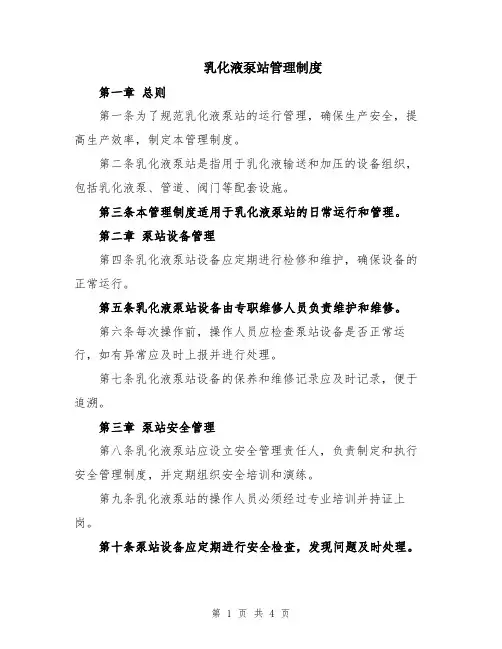 乳化液泵站管理制度

第一章 总则

第一条为了规范乳化液泵站的运行管理，确保生产安全，提高生产效率，制定本管理制度。

第二条乳化液泵站是指用于乳化液输送和加压的设备组织，包括乳化液泵、管道、阀门等配套设施。

第三条本管理制度适用于乳化液泵站的日常运行和管理。

第二章 泵站设备管理

第四条乳化液泵站设备应定期进行检修和维护，确保设备的正常运行。

第五条乳化液泵站设备由专职维修人员负责维护和维修。

第六条每次操作前，操作人员应检查泵站设备是否正常运行，如有异常应及时上报并进行处理。

第七条乳化液泵站设备的保养和维修记录应及时记录，便于追溯。

第三章 泵站安全管理

第八条乳化液泵站应设立安全管理责任人，负责制定和执行安全管理制度，并定期组织安全培训和演练。

第九条乳化液泵站的操作人员必须经过专业培训并持证上岗。

第十条泵站设备应定期进行安全检查，发现问题及时处理。

第 1 页 共 4 页